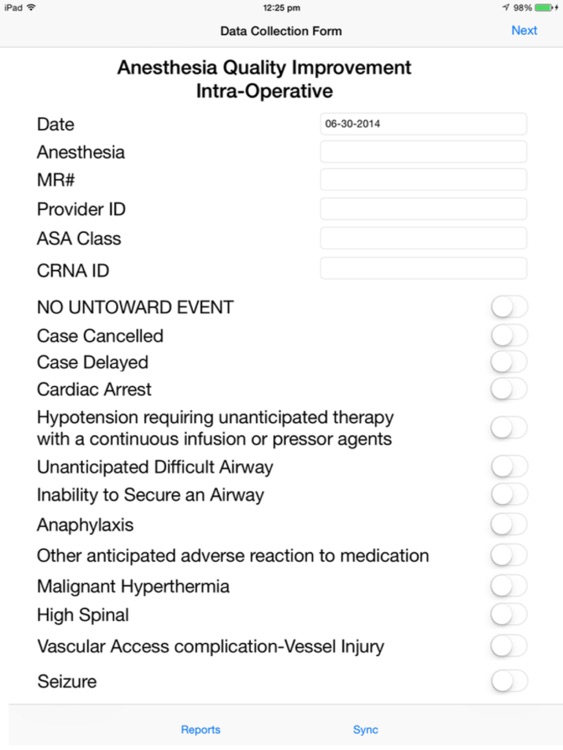 iPad
12:25 pm
98%
Data Collection Form
Next

Anesthesia Quality Improvement
Intra-Operative

Date 06-30-2014
Anesthesia
MR#
Provider ID
ASA Class
CRNA ID

NO UNTOWARD EVENT
Case Cancelled
Case Delayed
Cardiac Arrest
Hypotension requiring unanticipated therapy with a continuous infusion or pressor agents
Unanticipated Difficult Airway
Inability to Secure an Airway
Anaphylaxis
Other anticipated adverse reaction to medication
Malignant Hyperthermia
High Spinal
Vascular Access complication-Vessel Injury
Seizure

Reports
Sync